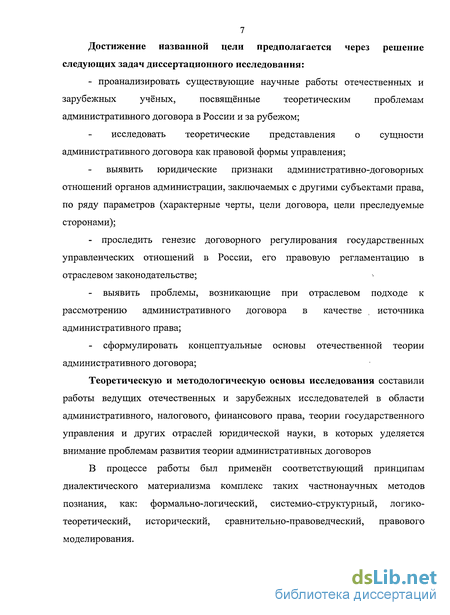 7

Достижение названной цели предполагается через решение следующих задач диссертационного исследования:

- проанализировать существующие научные работы отечественных и зарубежных учёных, посвящённые теоретическим проблемам административного договора в России и за рубежом;

- исследовать теоретические представления о сущности административного договора как правовой формы управления;

- выявить юридические признаки административно-договорных отношений органов администрации, заключаемых с другими субъектами права, по ряду параметров (характерные черты, цели договора, цели преследуемые сторонами);

- проследить генезис договорного регулирования государственных управленческих отношений в России, его правовую регламентацию в отраслевом законодательстве;

- выявить проблемы, возникающие при отраслевом подходе к рассмотрению административного договора в качестве источника административного права;

- сформулировать концептуальные основы отечественной теории административного договора;

Теоретическую и методологическую основы исследования составили работы ведущих отечественных и зарубежных исследователей в области административного, налогового, финансового права, теории государственного управления и других отраслей юридической науки, в которых уделяется внимание проблемам развития теории административных договоров

В процессе работы был применён соответствующий принципам диалектического материализма комплекс таких частнонаучных методов познания, как: формально-логический, системно-структурный, логико-теоретический, исторический, сравнительно-правоведческий, правового моделирования.

dsLib.net
библиотека диссертаций